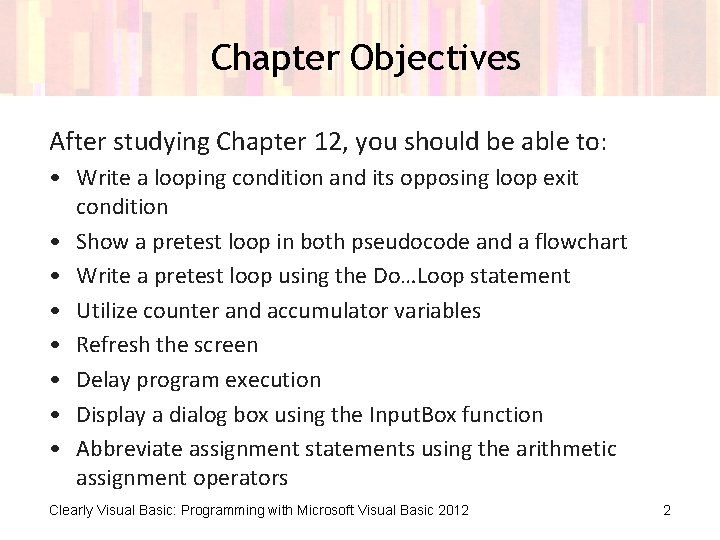 Chapter Objectives

After studying Chapter 12, you should be able to:

• Write a looping condition and its opposing loop exit condition
• Show a pretest loop in both pseudocode and a flowchart
• Write a pretest loop using the Do…Loop statement
• Utilize counter and accumulator variables
• Refresh the screen
• Delay program execution
• Display a dialog box using the InputBox function
• Abbreviate assignment statements using the arithmetic assignment operators

Clearly Visual Basic: Programming with Microsoft Visual Basic 2012

2